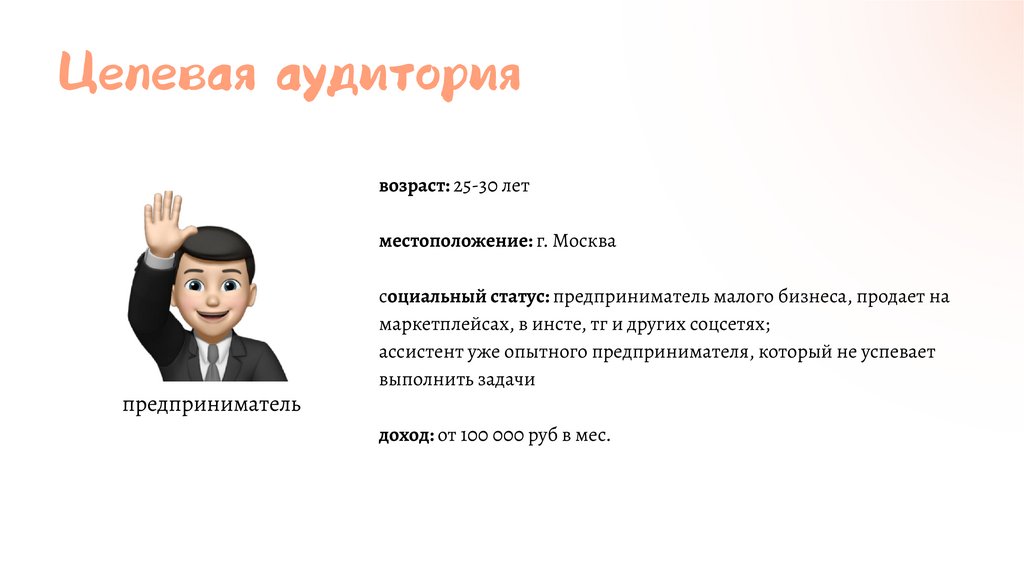 Целевая аудитория

предприниматель

возраст: 25-30 лет

местоположение: г. Москва

социальный статус: предприниматель малого бизнеса, продает на маркетплейсах, в инсте, тг и других соцсетях;
ассистент уже опытного предпринимателя, который не успевает выполнить задачи

доход: от 100 000 руб в мес.